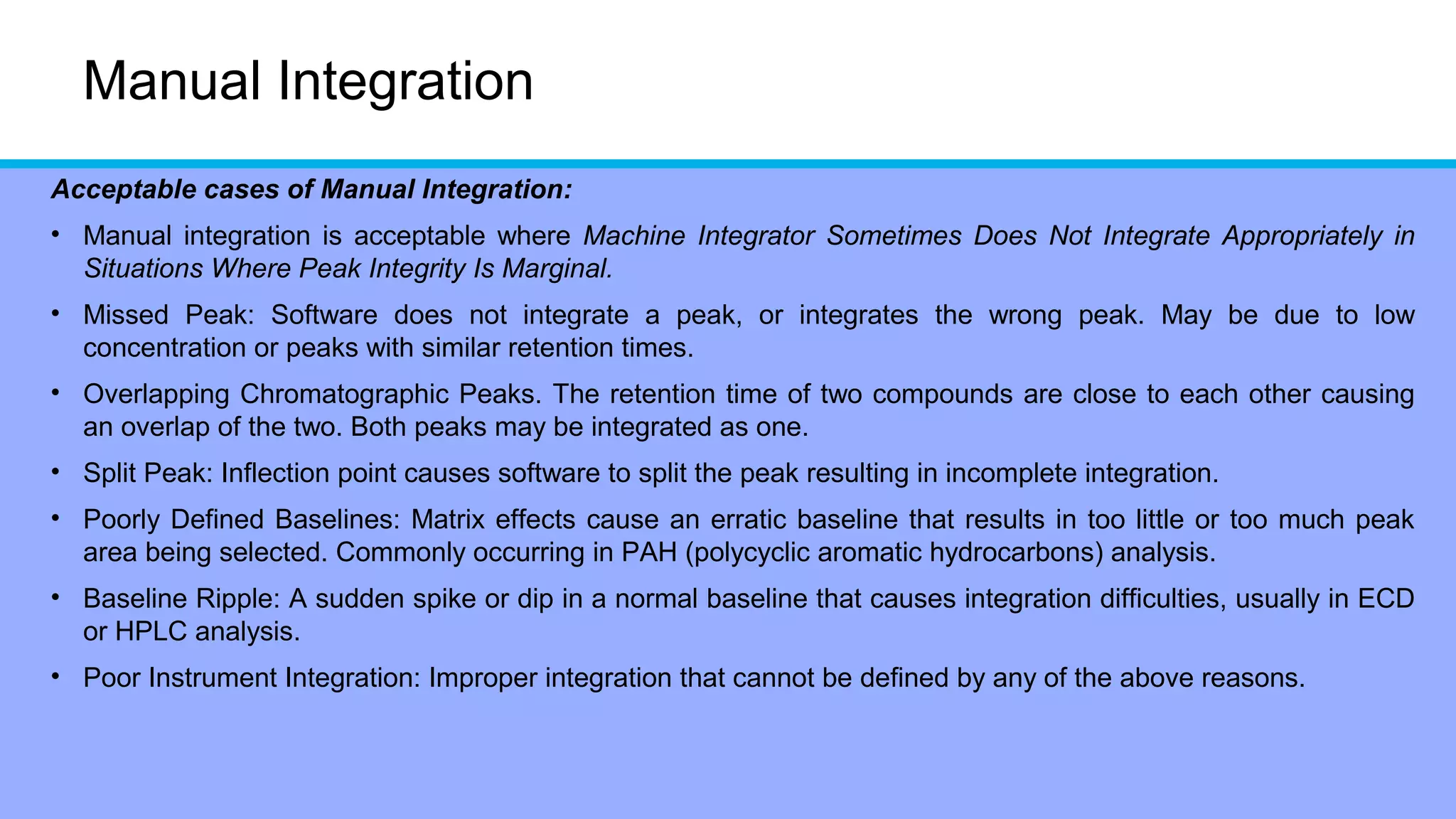 Manual Integration

Acceptable cases of Manual Integration:

• Manual integration is acceptable where Machine Integrator Sometimes Does Not Integrate Appropriately in Situations Where Peak Integrity Is Marginal.

• Missed Peak: Software does not integrate a peak, or integrates the wrong peak. May be due to low concentration or peaks with similar retention times.

• Overlapping Chromatographic Peaks. The retention time of two compounds are close to each other causing an overlap of the two. Both peaks may be integrated as one.

• Split Peak: Inflection point causes software to split the peak resulting in incomplete integration.

• Poorly Defined Baselines: Matrix effects cause an erratic baseline that results in too little or too much peak area being selected. Commonly occurring in PAH (polycyclic aromatic hydrocarbons) analysis.

• Baseline Ripple: A sudden spike or dip in a normal baseline that causes integration difficulties, usually in ECD or HPLC analysis.

• Poor Instrument Integration: Improper integration that cannot be defined by any of the above reasons.